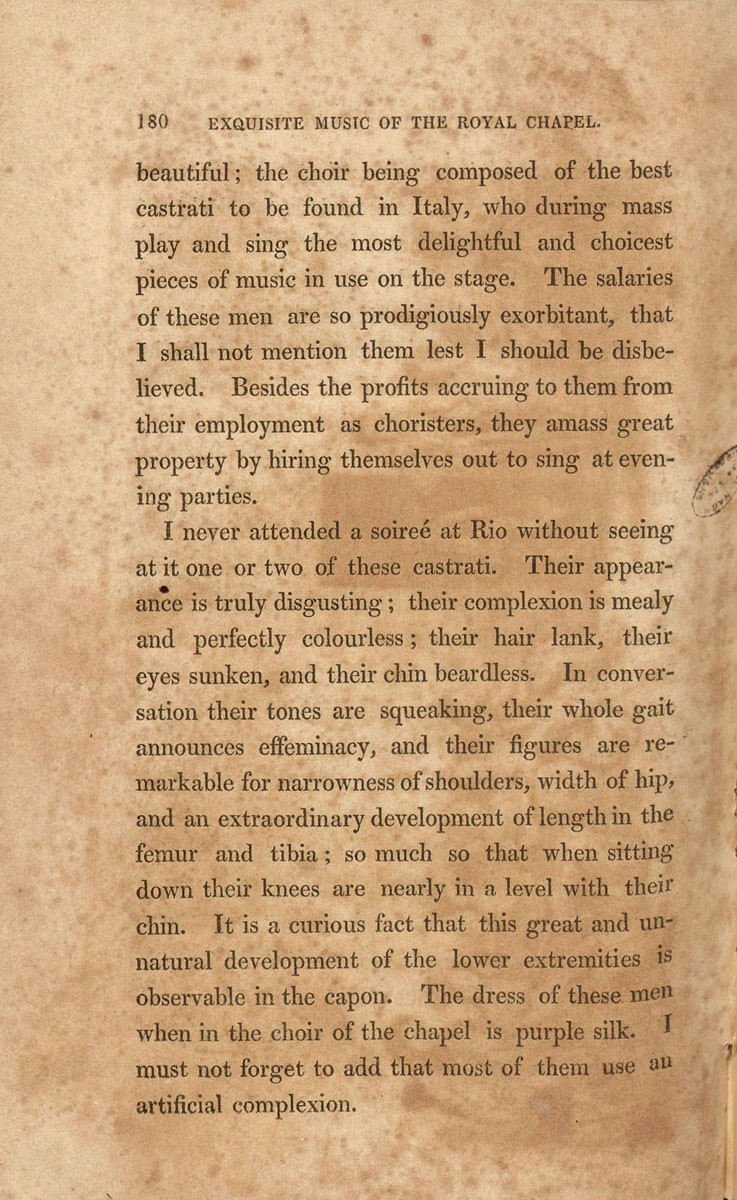 180 EXQUISITE MUSIC OF THE ROYAL CHAPEL.

beautiful; the choir being composed of the best castrati to be found in Italy, who during mass play and sing the most delightful and choicest pieces of music in use on the stage. The salaries of these men are so prodigiously exorbitant, that I shall not mention them lest I should be disbelieved. Besides the profits accruing to them from their employment as choristers, they amass great property by hiring themselves out to sing at evening parties.

I never attended a soireé at Rio without seeing at it one or two of these castrati. Their appearance is truly disgusting; their complexion is mealy and perfectly colourless; their hair lank, their eyes sunken, and their chin beardless. In conversation their tones are squeaking, their whole gait announces effeminacy, and their figures are remarkable for narrowness of shoulders, width of hip, and an extraordinary development of length in the femur and tibia; so much so that when sitting down their knees are nearly in a level with their chin. It is a curious fact that this great and unnatural development of the lower extremities is observable in the capon. The dress of these men when in the choir of the chapel is purple silk. I must not forget to add that most of them use an artificial complexion.